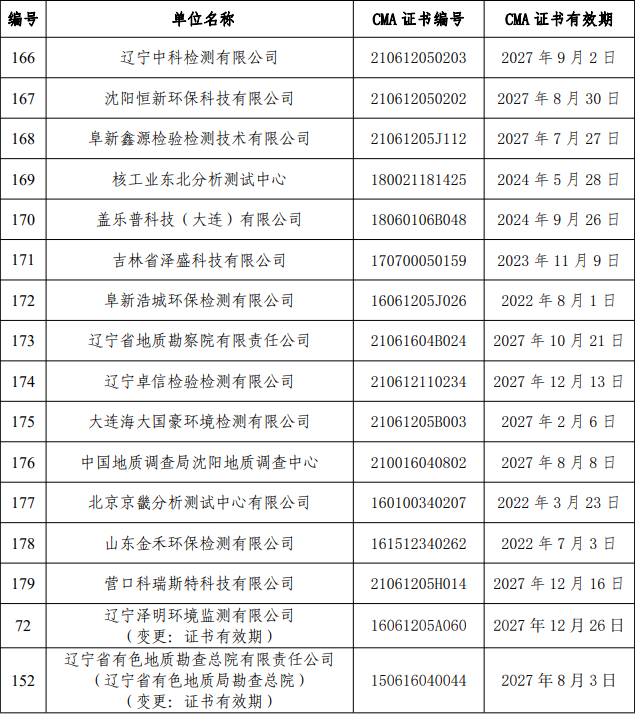 | 编号 | 单位名称 | CMA 证书编号 | CMA 证书有效期 |
|---|---|---|---|
| 166 | 辽宁中科检测有限公司 | 210612050203 | 2027 年 9 月 2 日 |
| 167 | 沈阳恒新环保科技有限公司 | 210612050202 | 2027 年 8 月 30 日 |
| 168 | 阜新鑫源检验检测技术有限公司 | 21061205J112 | 2027 年 7 月 27 日 |
| 169 | 核工业东北分析测试中心 | 180021181425 | 2024 年 5 月 28 日 |
| 170 | 盖乐普科技（大连）有限公司 | 18060106B048 | 2024 年 9 月 26 日 |
| 171 | 吉林省泽盛科技有限公司 | 170700050159 | 2023 年 11 月 9 日 |
| 172 | 阜新浩城环保检测有限公司 | 16061205J026 | 2022 年 8 月 1 日 |
| 173 | 辽宁省地质勘察院有限责任公司 | 21061604B024 | 2027 年 10 月 21 日 |
| 174 | 辽宁卓信检验检测有限公司 | 210612110234 | 2027 年 12 月 13 日 |
| 175 | 大连海大国豪环境检测有限公司 | 21061205B003 | 2027 年 2 月 6 日 |
| 176 | 中国地质调查局沈阳地质调查中心 | 210016040802 | 2027 年 8 月 8 日 |
| 177 | 北京京畿分析测试中心有限公司 | 160100340207 | 2022 年 3 月 23 日 |
| 178 | 山东金禾环保检测有限公司 | 161512340262 | 2022 年 7 月 3 日 |
| 179 | 营口科瑞斯特科技有限公司 | 21061205H014 | 2027 年 12 月 16 日 |
| 72 | 辽宁泽明环境监测有限公司（变更：证书有效期） | 16061205A060 | 2027 年 12 月 26 日 |
| 152 | 辽宁省有色地质勘查总院有限责任公司（辽宁省有色地质局勘查总院）（变更：证书有效期） | 150616040044 | 2027 年 8 月 3 日 |